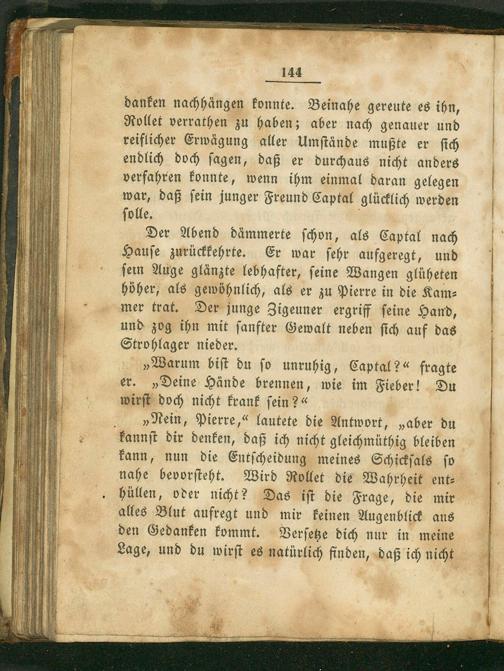 144

danken nachhängen konnte. Beinahe gereute es ihn, Rollet verrathen zu haben; aber nach genauer und reiflicher Erwägung aller Umstände mußte er sich endlich doch sagen, daß er durchaus nicht anders verfahren konnte, wenn ihm einmal daran gelegen war, daß sein junger Freund Captal glücklich werden solle.

Der Abend dämmerte schon, als Captal nach Hause zurückkehrte. Er war sehr aufgeregt, und sein Auge glänzte lebhafter, seine Wangen glüheten höher, als gewöhnlich, als er zu Pierre in die Kammer trat. Der junge Zigeuner ergriff seine Hand, und zog ihn mit sanfter Gewalt neben sich auf das Strohlager nieder.

„Warum bist du so unruhig, Captal?“ fragte er. „Deine Hände brennen, wie im Fieber! Du wirst doch nicht krank sein?“

„Nein, Pierre,“ lautete die Antwort, „aber du kannst dir denken, daß ich nicht gleichmüthig bleiben kann, nun die Entscheidung meines Schicksals so nahe bevorsteht. Wird Rollet die Wahrheit enthüllen, oder nicht? Das ist die Frage, die mir alles Blut aufregt und mir keinen Augenblick aus den Gedanken kommt. Versetze dich nur in meine Lage, und du wirst es natürlich finden, daß ich nicht